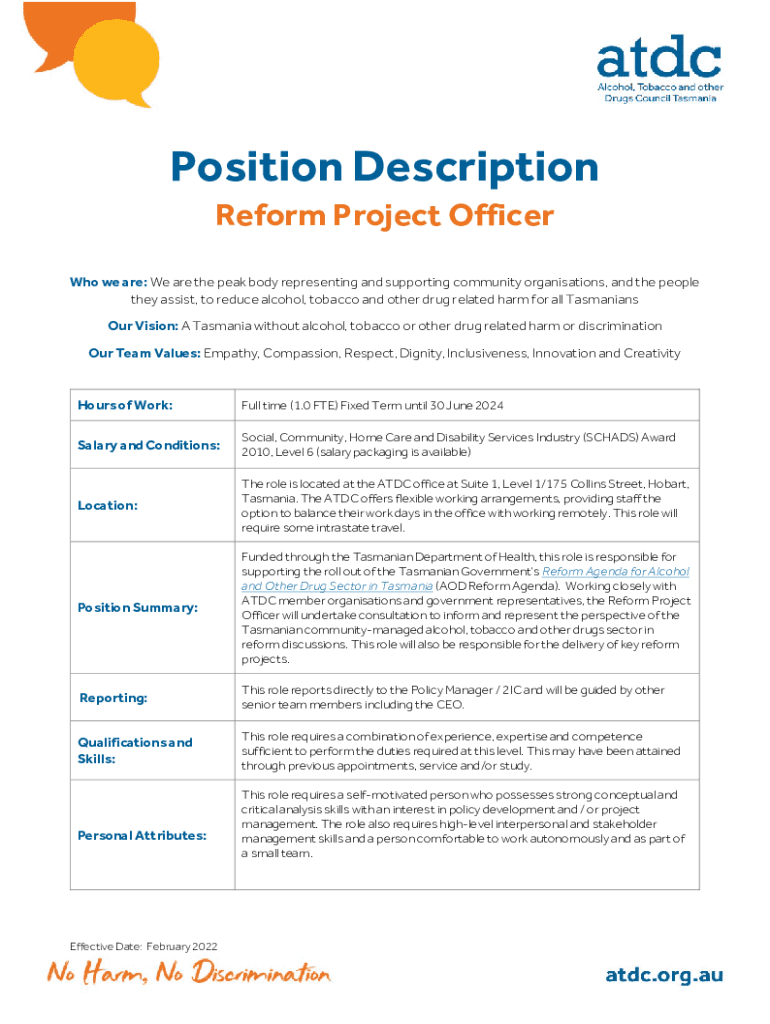 atdc
Alcohol, Tobacco and other Drugs Council Tasmania

Position Description

Reform Project Officer

Who we are: We are the peak body representing and supporting community organisations, and the people they assist, to reduce alcohol, tobacco and other drug related harm for all Tasmanians

Our Vision: A Tasmania without alcohol, tobacco or other drug related harm or discrimination

Our Team Values: Empathy, Compassion, Respect, Dignity, Inclusiveness, Innovation and Creativity

| | |
|---|---|
| Hours of Work: | Full time (1.0 FTE) Fixed Term until 30 June 2024 |
| Salary and Conditions: | Social, Community, Home Care and Disability Services Industry (SCHADS) Award 2010, Level 6 (salary packaging is available) |
| Location: | The role is located at the ATDC office at Suite 1, Level 1/175 Collins Street, Hobart, Tasmania. The ATDC offers flexible working arrangements, providing staff the option to balance their work days in the office with working remotely. This role will require some intrastate travel. |
| Position Summary: | Funded through the Tasmanian Department of Health, this role is responsible for supporting the roll out of the Tasmanian Government's Reform Agenda for Alcohol and Other Drug Sector in Tasmania (AOD Reform Agenda). Working closely with ATDC member organisations and government representatives, the Reform Project Officer will undertake consultation to inform and represent the perspective of the Tasmanian community-managed alcohol, tobacco and other drugs sector in reform discussions. This role will also be responsible for the delivery of key reform projects. |
| Reporting: | This role reports directly to the Policy Manager / 2IC and will be guided by other senior team members including the CEO. |
| Qualifications and Skills: | This role requires a combination of experience, expertise and competence sufficient to perform the duties required at this level. This may have been attained through previous appointments, service and/or study. |
| Personal Attributes: | This role requires a self-motivated person who possesses strong conceptual and critical analysis skills with an interest in policy development and / or project management. The role also requires high-level interpersonal and stakeholder management skills and a person comfortable to work autonomously and as part of a small team. |

Effective Date: February 2022

No Harm, No Discrimination

atdc.org.au